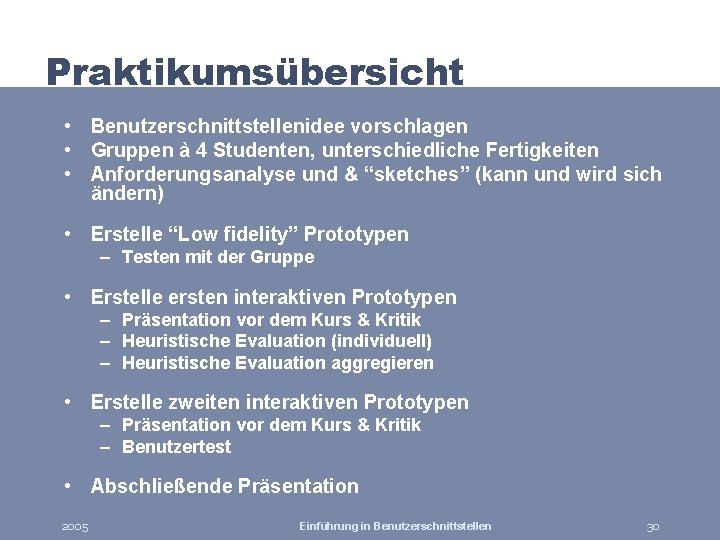 Praktikumsübersicht

• Benutzerschnittstellenidee vorschlagen
• Gruppen à 4 Studenten, unterschiedliche Fertigkeiten
• Anforderungsanalyse und & “sketches” (kann und wird sich ändern)

• Erstelle “Low fidelity” Prototypen
– Testen mit der Gruppe

• Erstelle ersten interaktiven Prototypen
– Präsentation vor dem Kurs & Kritik
– Heuristische Evaluation (individuell)
– Heuristische Evaluation aggregieren

• Erstelle zweiten interaktiven Prototypen
– Präsentation vor dem Kurs & Kritik
– Benutzertest

• Abschließende Präsentation

2005 Einführung in Benutzerschnittstellen 30